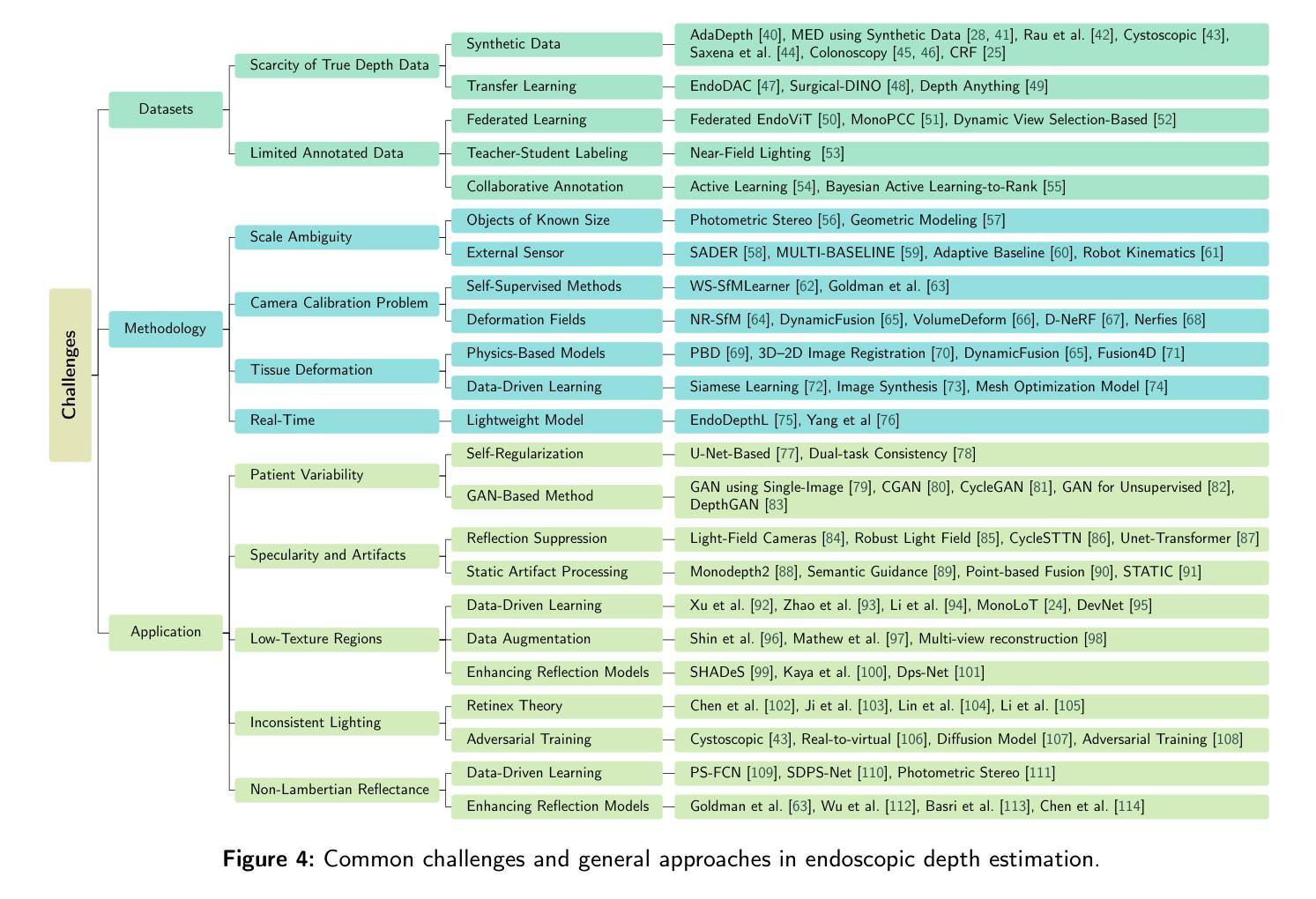 Challenges

Datasets

Scarcity of True Depth Data

Synthetic Data

AdaDepth [40], MED using Synthetic Data [28, 41], Rau et al. [42], Cystoscopic [43], Saxena et al. [44], Colonoscopy [45, 46], CRF [25]

Transfer Learning

EndoDAC [47], Surgical-DINO [48], Depth Anything [49]

Limited Annotated Data

Federated Learning

Federated EndoViT [50], MonoPCC [51], Dynamic View Selection-Based [52]

Teacher-Student Labeling

Near-Field Lighting [53]

Collaborative Annotation

Active Learning [54], Bayesian Active Learning-to-Rank [55]

Methodology

Scale Ambiguity

Objects of Known Size

Photometric Stereo [56], Geometric Modeling [57]

External Sensor

SADER [58], MULTI-BASELINE [59], Adaptive Baseline [60], Robot Kinematics [61]

Camera Calibration Problem

Self-Supervised Methods

WS-SfMLearner [62], Goldman et al. [63]

Deformation Fields

NR-SfM [64], DynamicFusion [65], VolumeDeform [66], D-NeRF [67], Nerfies [68]

Tissue Deformation

Physics-Based Models

PBD [69], 3D–2D Image Registration [70], DynamicFusion [65], Fusion4D [71]

Data-Driven Learning

Siamese Learning [72], Image Synthesis [73], Mesh Optimization Model [74]

Real-Time

Lightweight Model

EndoDepthL [75], Yang et al [76]

Application

Patient Variability

Self-Regularization

U-Net-Based [77], Dual-task Consistency [78]

GAN-Based Method

GAN using Single-Image [79], CGAN [80], CycleGAN [81], GAN for Unsupervised [82], DepthGAN [83]

Specularity and Artifacts

Reflection Suppression

Light-Field Cameras [84], Robust Light Field [85], CycleSTTN [86], Unet-Transformer [87]

Static Artifact Processing

Monodepth2 [88], Semantic Guidance [89], Point-based Fusion [90], STATIC [91]

Low-Texture Regions

Data-Driven Learning

Xu et al. [92], Zhao et al. [93], Li et al. [94], MonoLoT [24], DevNet [95]

Data Augmentation

Shin et al. [96], Mathew et al. [97], Multi-view reconstruction [98]

Enhancing Reflection Models

SHADeS [99], Kaya et al. [100], Dps-Net [101]

Inconsistent Lighting

Retinex Theory

Chen et al. [102], Ji et al. [103], Lin et al. [104], Li et al. [105]

Adversarial Training

Cystoscopic [43], Real-to-virtual [106], Diffusion Model [107], Adversarial Training [108]

Non-Lambertian Reflectance

Data-Driven Learning

PS-FCN [109], SDPS-Net [110], Photometric Stereo [111]

Enhancing Reflection Models

Goldman et al. [63], Wu et al. [112], Basri et al. [113], Chen et al. [114]

Figure 4: Common challenges and general approaches in endoscopic depth estimation.